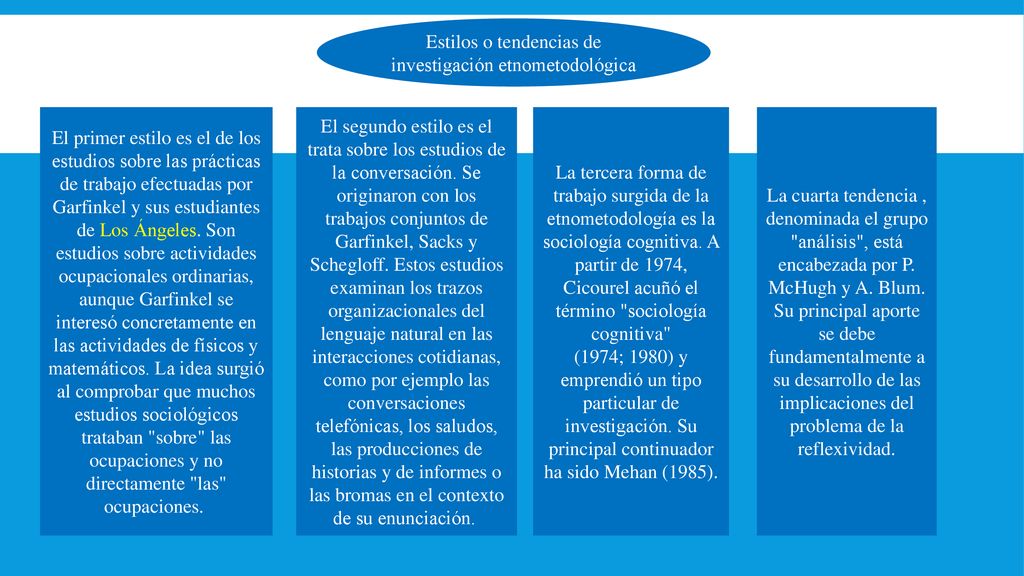 Estilos o tendencias de investigación etnometodológica

El primer estilo es el de los estudios sobre las prácticas de trabajo efectuadas por Garfinkel y sus estudiantes de Los Ángeles. Son estudios sobre actividades ocupacionales ordinarias, aunque Garfinkel se interesó concretamente en las actividades de físicos y matemáticos. La idea surgió al comprobar que muchos estudios sociológicos trataban "sobre" las ocupaciones y no directamente "las" ocupaciones.

El segundo estilo es el trata sobre los estudios de la conversación. Se originaron con los trabajos conjuntos de Garfinkel, Sacks y Schegloff. Estos estudios examinan los trazos organizacionales del lenguaje natural en las interacciones cotidianas, como por ejemplo las conversaciones telefónicas, los saludos, las producciones de historias y de informes o las bromas en el contexto de su enunciación.

La tercera forma de trabajo surgida de la etnometodología es la sociología cognitiva. A partir de 1974, Cicourel acuñó el término "sociología cognitiva" (1974; 1980) y emprendió un tipo particular de investigación. Su principal continuador ha sido Mehan (1985).

La cuarta tendencia , denominada el grupo "análisis", está encabezada por P. McHugh y A. Blum. Su principal aporte se debe fundamentalmente a su desarrollo de las implicaciones del problema de la reflexividad.